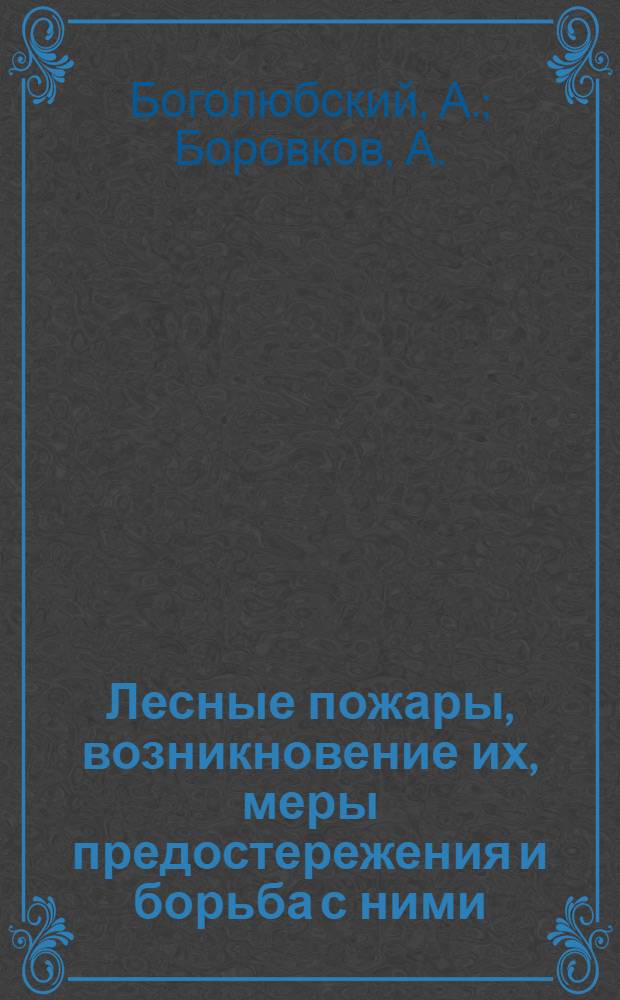 Боголюбский, А.; Боровков, А.

Лесные пожары, возникновение их, меры предостережения и борьба с ними